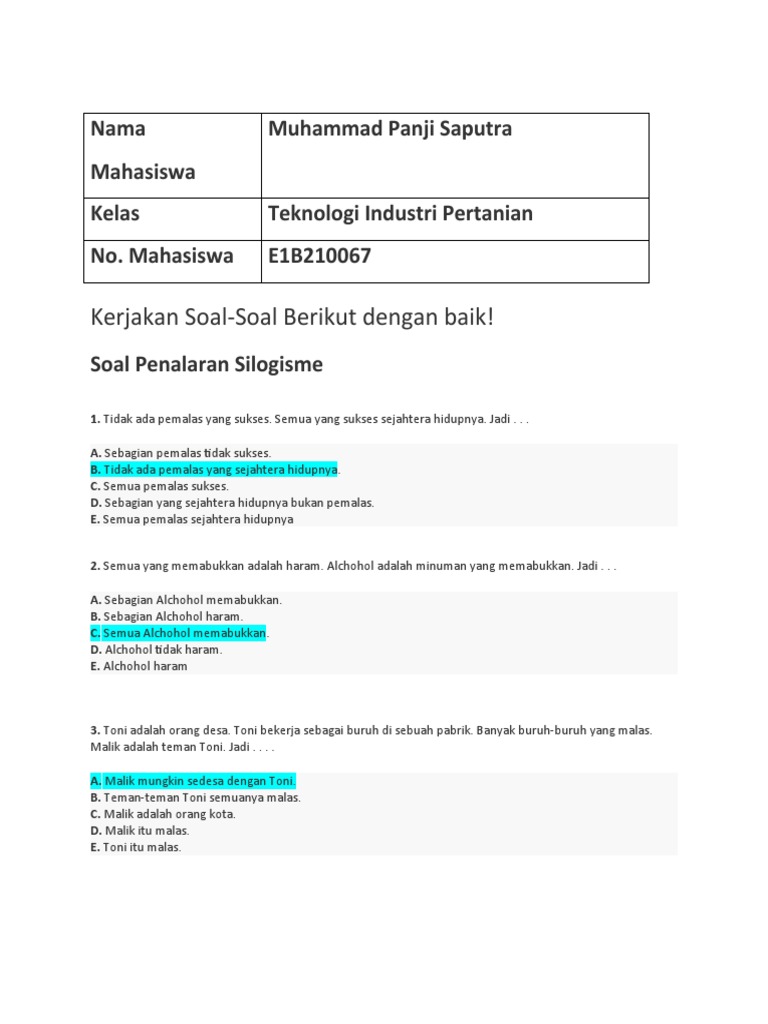 | Nama Mahasiswa | Muhammad Panji Saputra |
|---|---|
| Kelas | Teknologi Industri Pertanian |
| No. Mahasiswa | E1B210067 |

Kerjakan Soal-Soal Berikut dengan baik!

Soal Penalaran Silogisme

1. Tidak ada pemalas yang sukses. Semua yang sukses sejahtera hidupnya. Jadi . . .

A. Sebagian pemalas tidak sukses.
B. Tidak ada pemalas yang sejahtera hidupnya.
C. Semua pemalas sukses.
D. Sebagian yang sejahtera hidupnya bukan pemalas.
E. Semua pemalas sejahtera hidupnya

2. Semua yang memabukkan adalah haram. Alchohol adalah minuman yang memabukkan. Jadi . . .

A. Sebagian Alchohol memabukkan.
B. Sebagian Alchohol haram.
C. Semua Alchohol memabukkan.
D. Alchohol tidak haram.
E. Alchohol haram

3. Toni adalah orang desa. Toni bekerja sebagai buruh di sebuah pabrik. Banyak buruh-buruh yang malas. Malik adalah teman Toni. Jadi . . . .

A. Malik mungkin sedesa dengan Toni.
B. Teman-teman Toni semuanya malas.
C. Malik adalah orang kota.
D. Malik itu malas.
E. Toni itu malas.